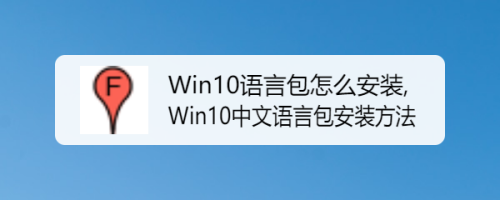 F

Win10语言包怎么安装,
Win10中文语言包安装方法